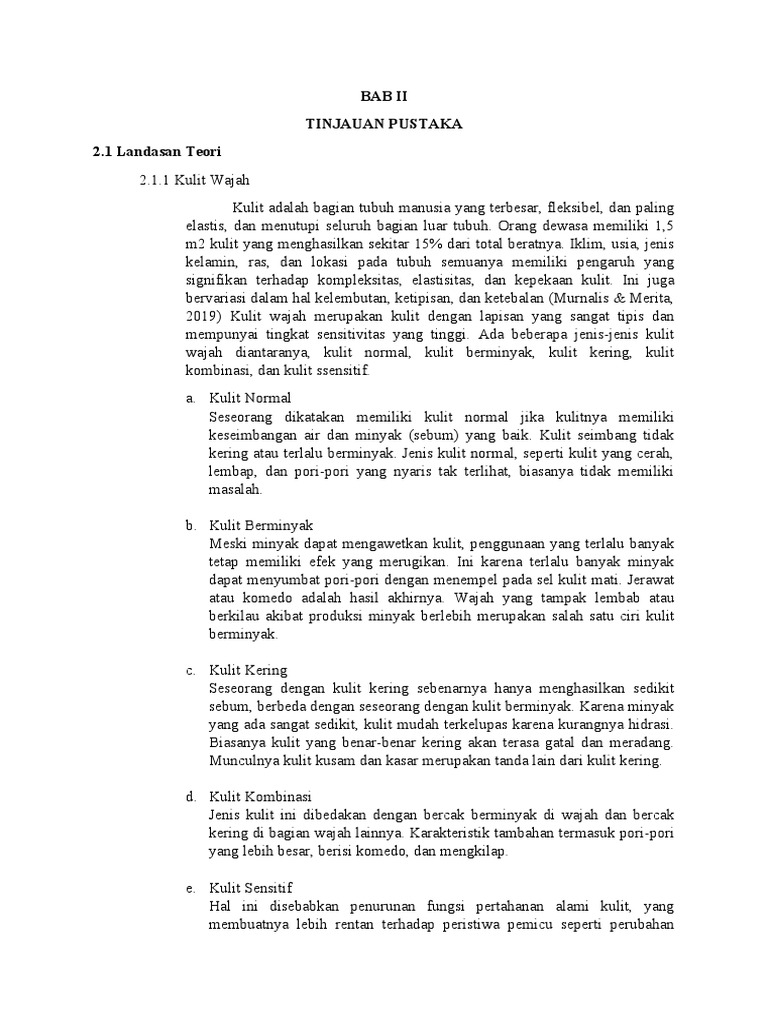 BAB II

TINJAUAN PUSTAKA

2.1 Landasan Teori

2.1.1 Kulit Wajah

Kulit adalah bagian tubuh manusia yang terbesar, fleksibel, dan paling elastis, dan menutupi seluruh bagian luar tubuh. Orang dewasa memiliki 1,5 m2 kulit yang menghasilkan sekitar 15% dari total beratnya. Iklim, usia, jenis kelamin, ras, dan lokasi pada tubuh semuanya memiliki pengaruh yang signifikan terhadap kompleksitas, elastisitas, dan kepekaan kulit. Ini juga bervariasi dalam hal kelembutan, ketipisan, dan ketebalan (Murnalis & Merita, 2019) Kulit wajah merupakan kulit dengan lapisan yang sangat tipis dan mempunyai tingkat sensitivitas yang tinggi. Ada beberapa jenis-jenis kulit wajah diantaranya, kulit normal, kulit berminyak, kulit kering, kulit kombinasi, dan kulit ssensitif.

a. Kulit Normal
Seseorang dikatakan memiliki kulit normal jika kulitnya memiliki keseimbangan air dan minyak (sebum) yang baik. Kulit seimbang tidak kering atau terlalu berminyak. Jenis kulit normal, seperti kulit yang cerah, lembap, dan pori-pori yang nyaris tak terlihat, biasanya tidak memiliki masalah.

b. Kulit Berminyak
Meski minyak dapat mengawetkan kulit, penggunaan yang terlalu banyak tetap memiliki efek yang merugikan. Ini karena terlalu banyak minyak dapat menyumbat pori-pori dengan menempel pada sel kulit mati. Jerawat atau komedo adalah hasil akhirnya. Wajah yang tampak lembab atau berkilau akibat produksi minyak berlebih merupakan salah satu ciri kulit berminyak.

c. Kulit Kering
Seseorang dengan kulit kering sebenarnya hanya menghasilkan sedikit sebum, berbeda dengan seseorang dengan kulit berminyak. Karena minyak yang ada sangat sedikit, kulit mudah terkelupas karena kurangnya hidrasi. Biasanya kulit yang benar-benar kering akan terasa gatal dan meradang. Munculnya kulit kusam dan kasar merupakan tanda lain dari kulit kering.

d. Kulit Kombinasi
Jenis kulit ini dibedakan dengan bercak berminyak di wajah dan bercak kering di bagian wajah lainnya. Karakteristik tambahan termasuk pori-pori yang lebih besar, berisi komedo, dan mengkilap.

e. Kulit Sensitif
Hal ini disebabkan penurunan fungsi pertahanan alami kulit, yang membuatnya lebih rentan terhadap peristiwa pemicu seperti perubahan